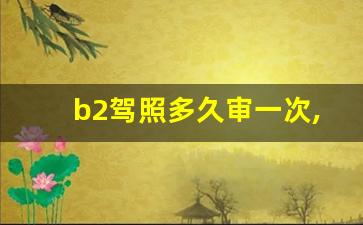 b2驾照多久审一次，